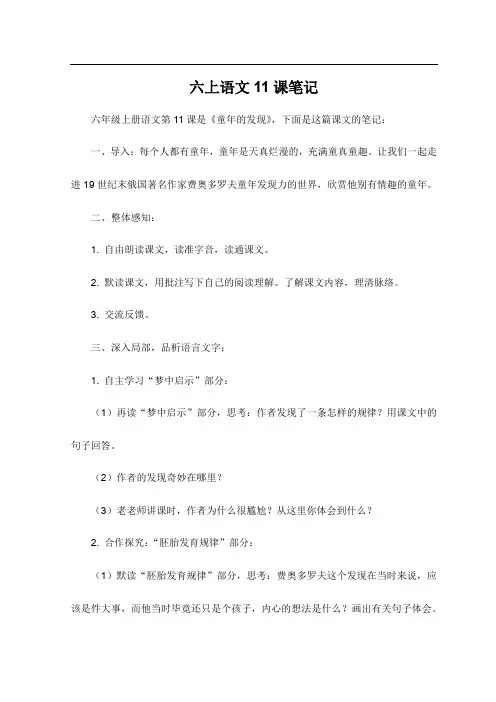 六上语文 11 课笔记

六年级上册语文第 11 课是《童年的发现》，下面是这篇课文的笔记：

一、导入：每个人都有童年，童年是天真烂漫的，充满童真童趣。让我们一起走进 19 世纪末俄国著名作家费奥多罗夫童年发现力的世界，欣赏他别有情趣的童年。

二、整体感知：

1. 自由朗读课文，读准字音，读通课文。

2. 默读课文，用批注写下自己的阅读理解。了解课文内容，理清脉络。

3. 交流反馈。

三、深入局部，品析语言文字：

1. 自主学习“梦中启示”部分：

（1）再读“梦中启示”部分，思考：作者发现了一条怎样的规律？用课文中的句子回答。

（2）作者的发现奇妙在哪里？

（3）老老师讲课时，作者为什么很尴尬？从这里你体会到什么？

2. 合作探究：“胚胎发育规律”部分：

（1）默读“胚胎发育规律”部分，思考：费奥多罗夫这个发现在当时来说，应该是件大事，而他当时毕竟还只是个孩子，内心的想法是什么？画出有关句子体会。